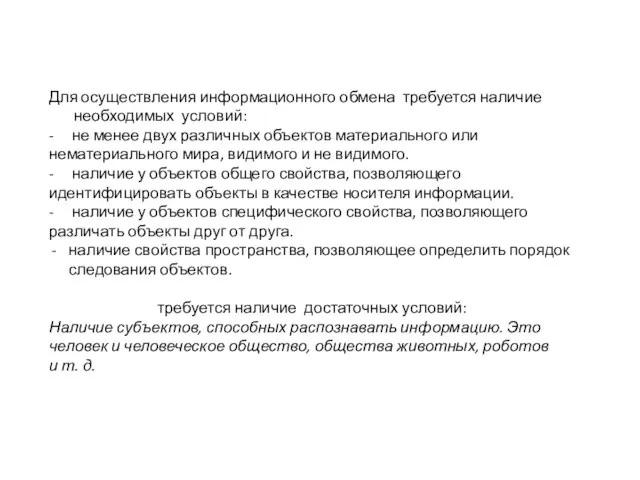 Для осуществления информационного обмена требуется наличие необходимых условий:
- не менее двух различных объектов материального или нематериального мира, видимого и не видимого.
- наличие у объектов общего свойства, позволяющего идентифицировать объекты в качестве носителя информации.
- наличие у объектов специфического свойства, позволяющего различать объекты друг от друга.
- наличие свойства пространства, позволяющее определить порядок следования объектов.

требуется наличие достаточных условий:
Наличие субъектов, способных распознавать информацию. Это человек и человеческое общество, общества животных, роботов и т. д.